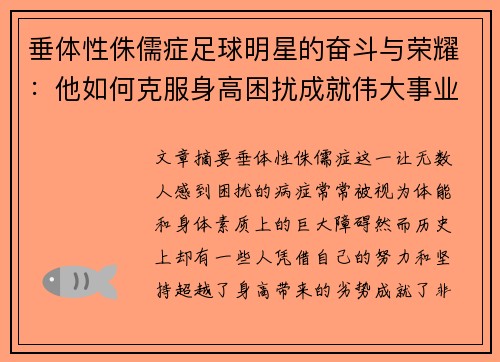 垂体性侏儒症足球明星的奋斗与荣耀：他如何克服身高困扰成就伟大事业

文章摘要垂体性侏儒症这一让无数人感到困扰的病症常常被视为体能和身体素质上的巨大障碍然而历史上却有一些人凭借自己的努力和坚持超越了身高带来的劣势成就了非